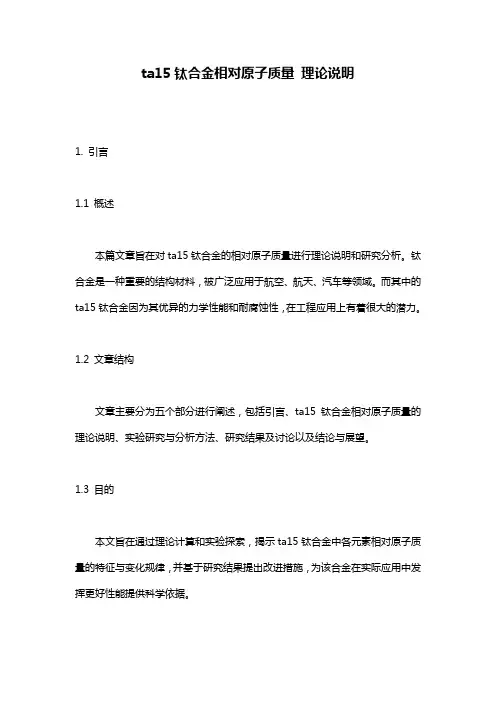 ta15 钛合金相对原子质量 理论说明

1. 引言

1.1 概述

本篇文章旨在对 ta15 钛合金的相对原子质量进行理论说明和研究分析。钛合金是一种重要的结构材料，被广泛应用于航空、航天、汽车等领域。而其中的 ta15 钛合金因为其优异的力学性能和耐腐蚀性，在工程应用上有着很大的潜力。

1.2 文章结构

文章主要分为五个部分进行阐述，包括引言、ta15 钛合金相对原子质量的理论说明、实验研究与分析方法、研究结果及讨论以及结论与展望。

1.3 目的

本文旨在通过理论计算和实验探索，揭示 ta15 钛合金中各元素相对原子质量的特征与变化规律，并基于研究结果提出改进措施，为该合金在实际应用中发挥更好性能提供科学依据。